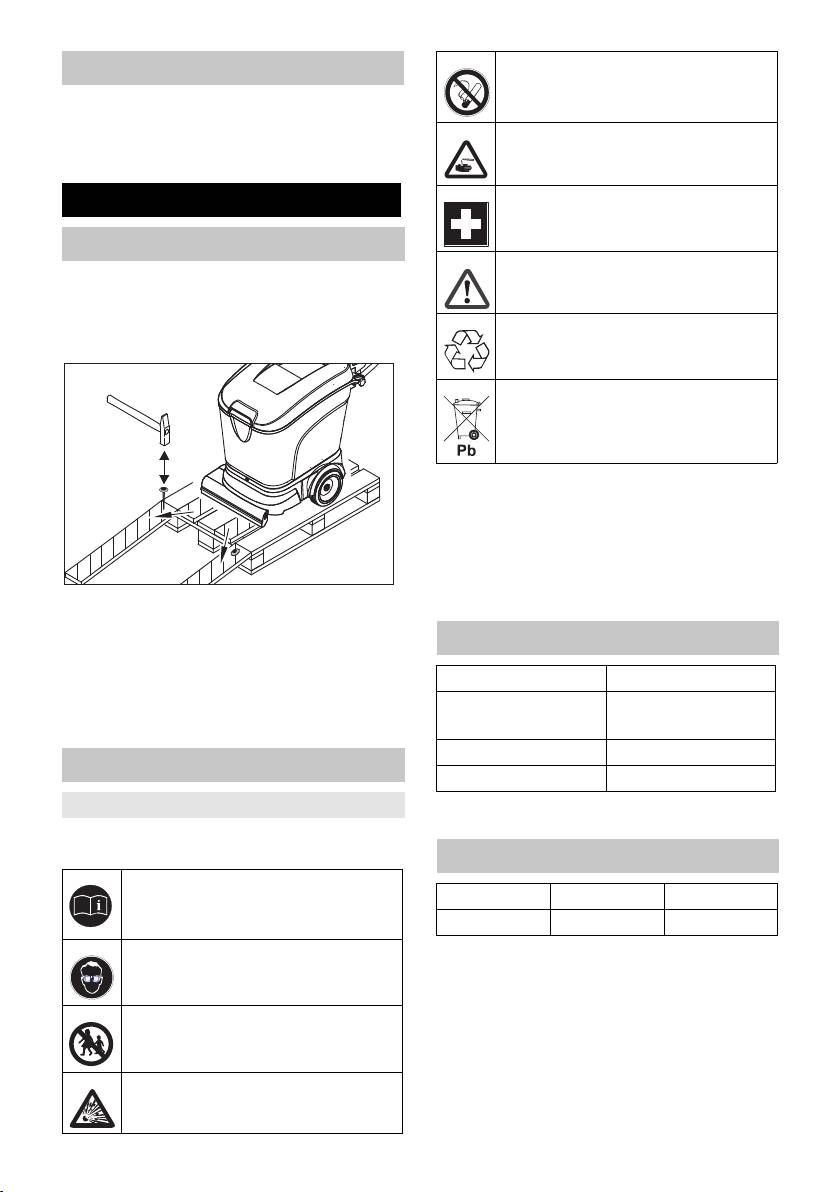 Pb